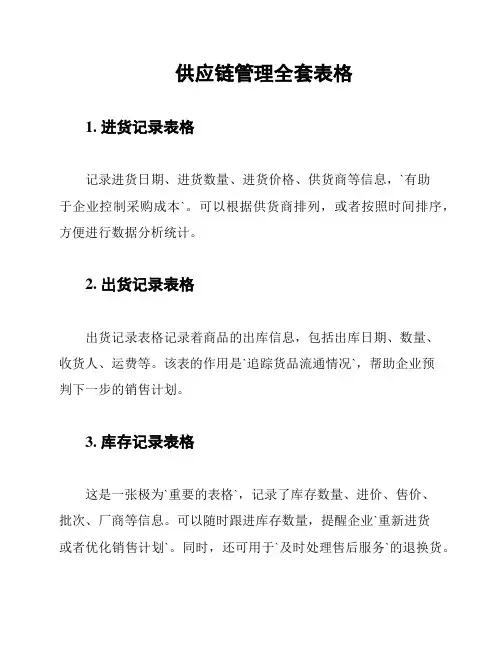 供应链管理全套表格

1. 进货记录表格

记录进货日期、进货数量、进货价格、供货商等信息，`有助于企业控制采购成本`。可以根据供货商排列，或者按照时间排序，方便进行数据分析统计。

2. 出货记录表格

出货记录表格记录着商品的出库信息，包括出库日期、数量、收货人、运费等。该表的作用是`追踪货品流通情况`，帮助企业预判下一步的销售计划。

3. 库存记录表格

这是一张极为`重要的表格`，记录了库存数量、进价、售价、批次、厂商等信息。可以随时跟进库存数量，提醒企业`重新进货或者优化销售计划`。同时，还可用于`及时处理售后服务`的退换货。